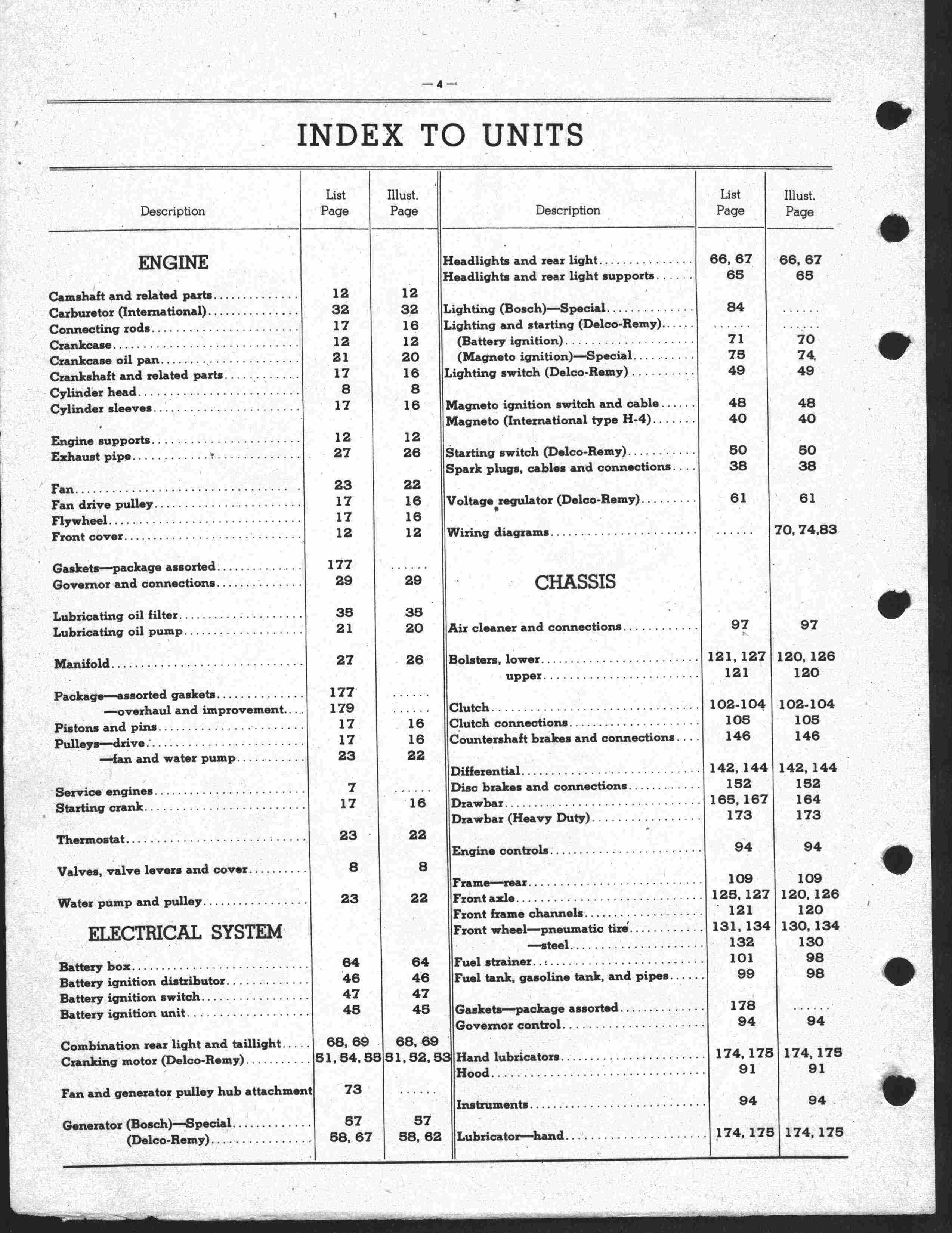 — 4 —

INDEX TO UNITS

| Description | List Page | Illust. Page |
|---|---|---|
| ENGINE | | |
| Camshaft and related parts | 12 | 12 |
| Carburetor (International) | 32 | 32 |
| Connecting rods | 17 | 16 |
| Crankcase | 12 | 12 |
| Crankcase oil pan | 21 | 20 |
| Crankshaft and related parts | 17 | 16 |
| Cylinder head | 8 | 8 |
| Cylinder sleeves | 17 | 16 |
| Engine supports | 12 | 12 |
| Exhaust pipe | 27 | 26 |
| Fan | 23 | 22 |
| Fan drive pulley | 17 | 16 |
| Flywheel | 17 | 16 |
| Front cover | 12 | 12 |
| Gaskets—package assorted | 177 | ...... |
| Governor and connections | 29 | 29 |
| Lubricating oil filter | 35 | 35 |
| Lubricating oil pump | 21 | 20 |
| Manifold | 27 | 26 |
| Package—assorted gaskets | 177 | ...... |
| —overhaul and improvement | 179 | ...... |
| Pistons and pins | 17 | 16 |
| Pulleys—drive | 17 | 16 |
| —fan and water pump | 23 | 22 |
| Service engines | 7 | ...... |
| Starting crank | 17 | 16 |
| Thermostat | 23 | 22 |
| Valves, valve levers and cover | 8 | 8 |
| Water pump and pulley | 23 | 22 |
| ELECTRICAL SYSTEM | | |
| Battery box | 64 | 64 |
| Battery ignition distributor | 46 | 46 |
| Battery ignition switch | 47 | 47 |
| Battery ignition unit | 45 | 45 |
| Combination rear light and taillight | 68, 69 | 68, 69 |
| Cranking motor (Delco-Remy) | 51, 54, 55 | 51, 52, 53 |
| Fan and generator pulley hub attachment | 73 | ...... |
| Generator (Bosch)—Special | 57 | 57 |
| (Delco-Remy) | 58, 67 | 58, 62 |

| Description | List Page | Illust. Page |
|---|---|---|
| Headlights and rear light | 66, 67 | 66, 67 |
| Headlights and rear light supports | 65 | 65 |
| Lighting (Bosch)—Special | 84 | ...... |
| Lighting and starting (Delco-Remy) | ...... | ...... |
| (Battery ignition) | 71 | 70 |
| (Magneto ignition)—Special | 75 | 74 |
| Lighting switch (Delco-Remy) | 49 | 49 |
| Magneto ignition switch and cable | 48 | 48 |
| Magneto (International type H-4) | 40 | 40 |
| Starting switch (Delco-Remy) | 50 | 50 |
| Spark plugs, cables and connections | 38 | 38 |
| Voltage regulator (Delco-Remy) | 61 | 61 |
| Wiring diagrams | ...... | 70, 74, 83 |
| CHASSIS | | |
| Air cleaner and connections | 97 | 97 |
| Bolsters, lower | 121, 127 | 120, 126 |
| upper | 121 | 120 |
| Clutch | 102-104 | 102-104 |
| Clutch connections | 105 | 105 |
| Countershaft brakes and connections | 146 | 146 |
| Differential | 142, 144 | 142, 144 |
| Disc brakes and connections | 152 | 152 |
| Drawbar | 165, 167 | 164 |
| Drawbar (Heavy Duty) | 173 | 173 |
| Engine controls | 94 | 94 |
| Frame—rear | 109 | 109 |
| Front axle | 125, 127 | 120, 126 |
| Front frame channels | 121 | 120 |
| Front wheel—pneumatic tire | 131, 134 | 130, 134 |
| —steel | 132 | 130 |
| Fuel strainer | 101 | 98 |
| Fuel tank, gasoline tank, and pipes | 99 | 98 |
| Gaskets—package assorted | 178 | ...... |
| Governor control | 94 | 94 |
| Hand lubricators | 174, 175 | 174, 175 |
| Hood | 91 | 91 |
| Instruments | 94 | 94 |
| Lubricator—hand | 174, 175 | 174, 175 |